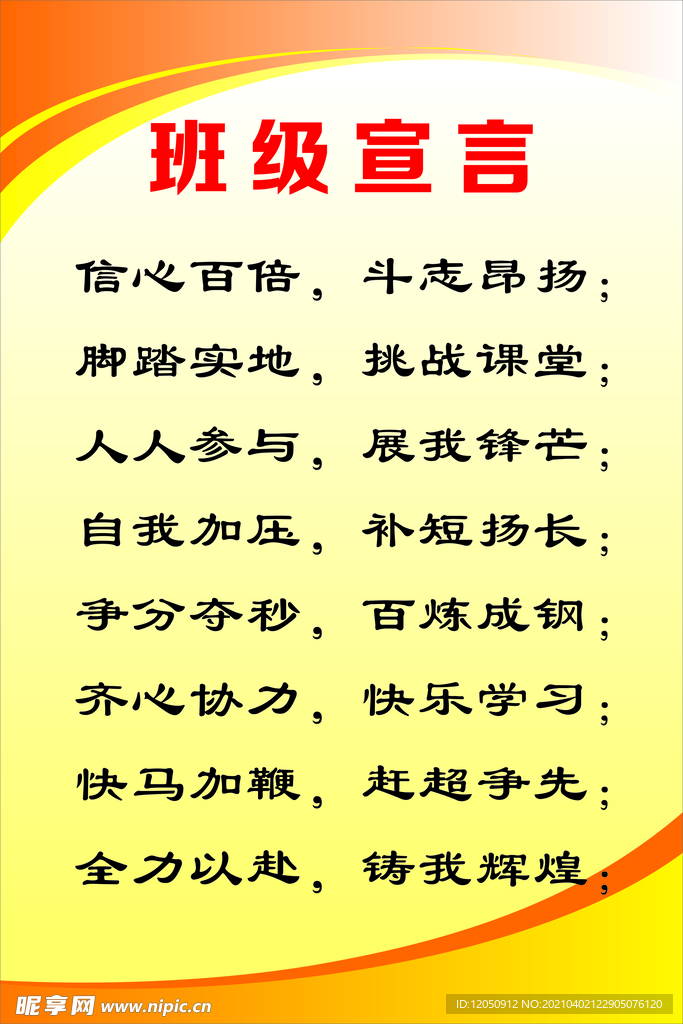 班级宣言

信心百倍，斗志昂扬；

脚踏实地，挑战课堂；

人人参与，展我锋芒；

自我加压，补短扬长；

争分夺秒，百炼成钢；

齐心协力，快乐学习；

快马加鞭，赶超争先；

全力以赴，铸我辉煌；

昵享网 www.nipic.cn

ID:12050912 NO:20210402122905076120